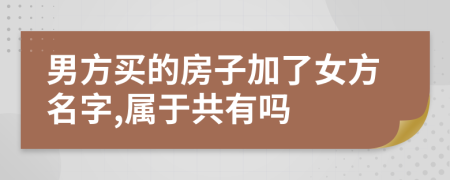 男方买的房子加了女方名字,属于共有吗